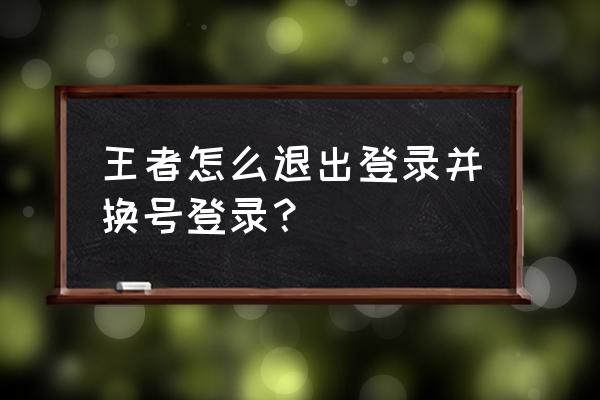 王者怎么退出登录并换号登录？